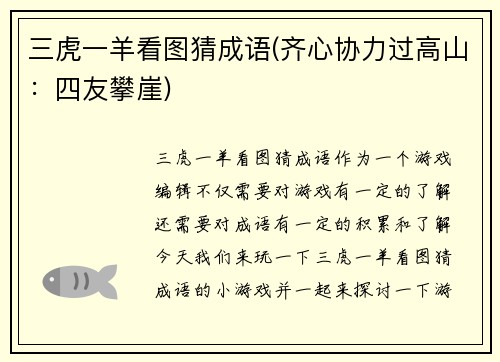 三虎一羊看图猜成语(齐心协力过高山：四友攀崖)

三虎一羊看图猜成语作为一个游戏编辑不仅需要对游戏有一定的了解还需要对成语有一定的积累和了解今天我们来玩一下三虎一羊看图猜成语的小游戏并一起来探讨一下游